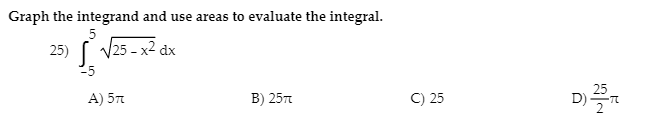 Graph the integrand and use areas to evaluate the integral.

25) $\int_{-5}^{5} \sqrt{25 - x^2}\, dx$

A) $5\pi$

B) $25\pi$

C) 25

D) $\frac{25}{2}\pi$